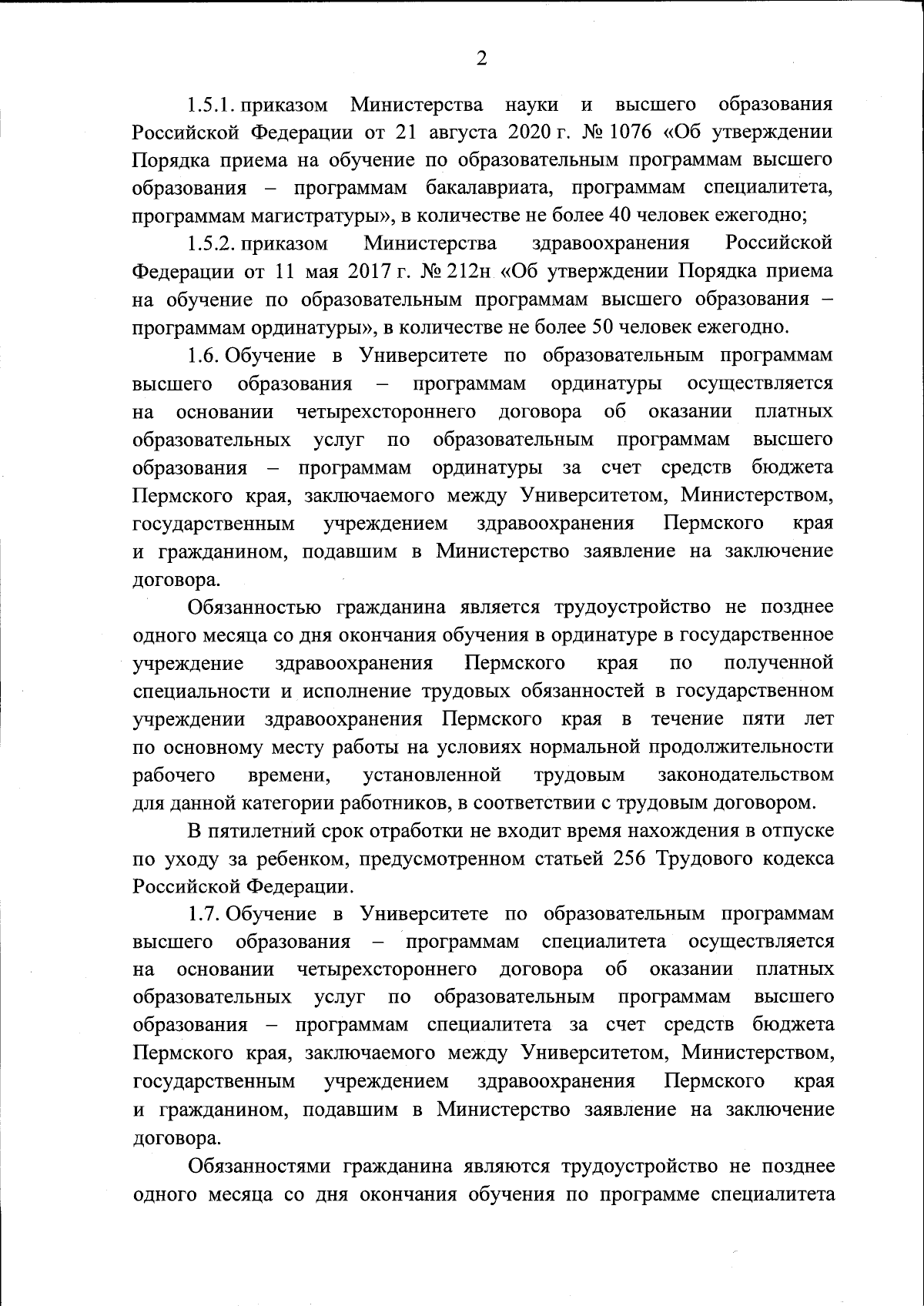 2

1.5.1. приказом Министерства науки и высшего образования Российской Федерации от 21 августа 2020 г. № 1076 «Об утверждении Порядка приема на обучение по образовательным программам высшего образования – программам бакалавриата, программам специалитета, программам магистратуры», в количестве не более 40 человек ежегодно;

1.5.2. приказом Министерства здравоохранения Российской Федерации от 11 мая 2017 г. № 212н «Об утверждении Порядка приема на обучение по образовательным программам высшего образования – программам ординатуры», в количестве не более 50 человек ежегодно.

1.6. Обучение в Университете по образовательным программам высшего образования – программам ординатуры осуществляется на основании четырехстороннего договора об оказании платных образовательных услуг по образовательным программам высшего образования – программам ординатуры за счет средств бюджета Пермского края, заключаемого между Университетом, Министерством, государственным учреждением здравоохранения Пермского края и гражданином, подавшим в Министерство заявление на заключение договора.

Обязанностью гражданина является трудоустройство не позднее одного месяца со дня окончания обучения в ординатуре в государственное учреждение здравоохранения Пермского края по полученной специальности и исполнение трудовых обязанностей в государственном учреждении здравоохранения Пермского края в течение пяти лет по основному месту работы на условиях нормальной продолжительности рабочего времени, установленной трудовым законодательством для данной категории работников, в соответствии с трудовым договором.

В пятилетний срок отработки не входит время нахождения в отпуске по уходу за ребенком, предусмотренном статьей 256 Трудового кодекса Российской Федерации.

1.7. Обучение в Университете по образовательным программам высшего образования – программам специалитета осуществляется на основании четырехстороннего договора об оказании платных образовательных услуг по образовательным программам высшего образования – программам специалитета за счет средств бюджета Пермского края, заключаемого между Университетом, Министерством, государственным учреждением здравоохранения Пермского края и гражданином, подавшим в Министерство заявление на заключение договора.

Обязанностями гражданина являются трудоустройство не позднее одного месяца со дня окончания обучения по программе специалитета